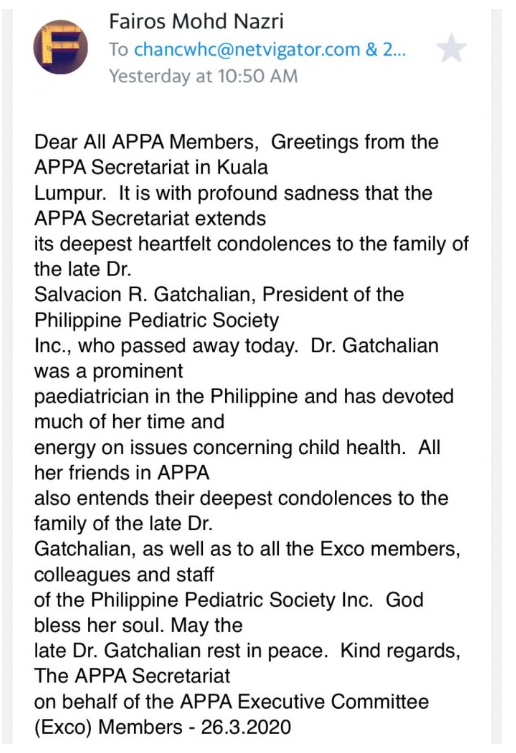 F

Fairos Mohd Nazri
To chancwhc@netvigator.com & 2...
Yesterday at 10:50 AM

Dear All APPA Members, Greetings from the APPA Secretariat in Kuala Lumpur. It is with profound sadness that the APPA Secretariat extends its deepest heartfelt condolences to the family of the late Dr. Salvacion R. Gatchalian, President of the Philippine Pediatric Society Inc., who passed away today. Dr. Gatchalian was a prominent paediatrician in the Philippine and has devoted much of her time and energy on issues concerning child health. All her friends in APPA also entends their deepest condolences to the family of the late Dr. Gatchalian, as well as to all the Exco members, colleagues and staff of the Philippine Pediatric Society Inc. God bless her soul. May the late Dr. Gatchalian rest in peace. Kind regards, The APPA Secretariat on behalf of the APPA Executive Committee (Exco) Members - 26.3.2020